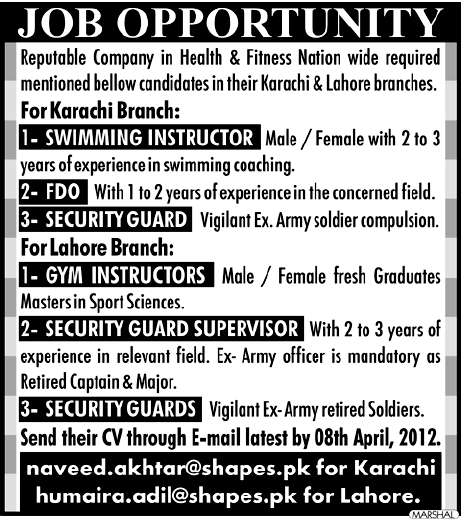 JOB OPPORTUNITY

Reputable Company in Health & Fitness Nation wide required mentioned bellow candidates in their Karachi & Lahore branches.

For Karachi Branch:

1- SWIMMING INSTRUCTOR Male / Female with 2 to 3 years of experience in swimming coaching.

2- FDO With 1 to 2 years of experience in the concerned field.

3- SECURITY GUARD Vigilant Ex. Army soldier compulsion.

For Lahore Branch:

1- GYM INSTRUCTORS Male / Female fresh Graduates Masters in Sport Sciences.

2- SECURITY GUARD SUPERVISOR With 2 to 3 years of experience in relevant field. Ex- Army officer is mandatory as Retired Captain & Major.

3- SECURITY GUARDS Vigilant Ex- Army retired Soldiers.

Send their CV through E-mail latest by 08th April, 2012.

naveed.akhtar@shapes.pk for Karachi
humaira.adil@shapes.pk for Lahore.

MARSHAL